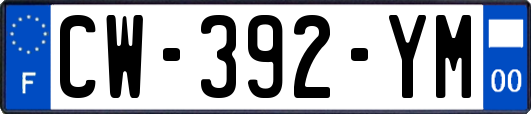 F
CW-392-YM
00